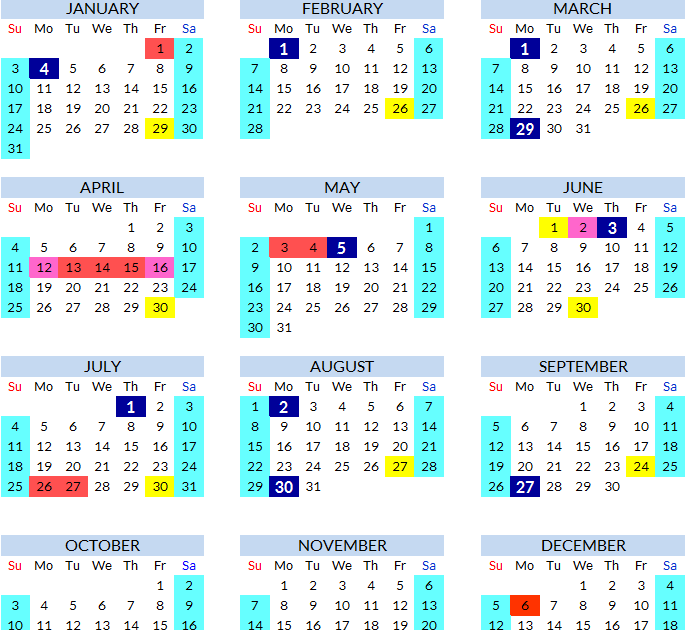 JANUARY
| Su | Mo | Tu | We | Th | Fr | Sa |
|---|---|---|---|---|---|---|
| | | | | | 1 | 2 |
| 3 | 4 | 5 | 6 | 7 | 8 | 9 |
| 10 | 11 | 12 | 13 | 14 | 15 | 16 |
| 17 | 18 | 19 | 20 | 21 | 22 | 23 |
| 24 | 25 | 26 | 27 | 28 | 29 | 30 |
| 31 | | | | | | |

FEBRUARY
| Su | Mo | Tu | We | Th | Fr | Sa |
|---|---|---|---|---|---|---|
| | 1 | 2 | 3 | 4 | 5 | 6 |
| 7 | 8 | 9 | 10 | 11 | 12 | 13 |
| 14 | 15 | 16 | 17 | 18 | 19 | 20 |
| 21 | 22 | 23 | 24 | 25 | 26 | 27 |
| 28 | | | | | | |

MARCH
| Su | Mo | Tu | We | Th | Fr | Sa |
|---|---|---|---|---|---|---|
| | 1 | 2 | 3 | 4 | 5 | 6 |
| 7 | 8 | 9 | 10 | 11 | 12 | 13 |
| 14 | 15 | 16 | 17 | 18 | 19 | 20 |
| 21 | 22 | 23 | 24 | 25 | 26 | 27 |
| 28 | 29 | 30 | 31 | | | |

APRIL
| Su | Mo | Tu | We | Th | Fr | Sa |
|---|---|---|---|---|---|---|
| | | | | 1 | 2 | 3 |
| 4 | 5 | 6 | 7 | 8 | 9 | 10 |
| 11 | 12 | 13 | 14 | 15 | 16 | 17 |
| 18 | 19 | 20 | 21 | 22 | 23 | 24 |
| 25 | 26 | 27 | 28 | 29 | 30 | |

MAY
| Su | Mo | Tu | We | Th | Fr | Sa |
|---|---|---|---|---|---|---|
| | | | | | | 1 |
| 2 | 3 | 4 | 5 | 6 | 7 | 8 |
| 9 | 10 | 11 | 12 | 13 | 14 | 15 |
| 16 | 17 | 18 | 19 | 20 | 21 | 22 |
| 23 | 24 | 25 | 26 | 27 | 28 | 29 |
| 30 | 31 | | | | | |

JUNE
| Su | Mo | Tu | We | Th | Fr | Sa |
|---|---|---|---|---|---|---|
| | | 1 | 2 | 3 | 4 | 5 |
| 6 | 7 | 8 | 9 | 10 | 11 | 12 |
| 13 | 14 | 15 | 16 | 17 | 18 | 19 |
| 20 | 21 | 22 | 23 | 24 | 25 | 26 |
| 27 | 28 | 29 | 30 | | | |

JULY
| Su | Mo | Tu | We | Th | Fr | Sa |
|---|---|---|---|---|---|---|
| | | | | 1 | 2 | 3 |
| 4 | 5 | 6 | 7 | 8 | 9 | 10 |
| 11 | 12 | 13 | 14 | 15 | 16 | 17 |
| 18 | 19 | 20 | 21 | 22 | 23 | 24 |
| 25 | 26 | 27 | 28 | 29 | 30 | 31 |

AUGUST
| Su | Mo | Tu | We | Th | Fr | Sa |
|---|---|---|---|---|---|---|
| 1 | 2 | 3 | 4 | 5 | 6 | 7 |
| 8 | 9 | 10 | 11 | 12 | 13 | 14 |
| 15 | 16 | 17 | 18 | 19 | 20 | 21 |
| 22 | 23 | 24 | 25 | 26 | 27 | 28 |
| 29 | 30 | 31 | | | | |

SEPTEMBER
| Su | Mo | Tu | We | Th | Fr | Sa |
|---|---|---|---|---|---|---|
| | | | 1 | 2 | 3 | 4 |
| 5 | 6 | 7 | 8 | 9 | 10 | 11 |
| 12 | 13 | 14 | 15 | 16 | 17 | 18 |
| 19 | 20 | 21 | 22 | 23 | 24 | 25 |
| 26 | 27 | 28 | 29 | 30 | | |

OCTOBER
| Su | Mo | Tu | We | Th | Fr | Sa |
|---|---|---|---|---|---|---|
| | | | | | 1 | 2 |
| 3 | 4 | 5 | 6 | 7 | 8 | 9 |
| 10 | 11 | 12 | 13 | 14 | 15 | 16 |

NOVEMBER
| Su | Mo | Tu | We | Th | Fr | Sa |
|---|---|---|---|---|---|---|
| | 1 | 2 | 3 | 4 | 5 | 6 |
| 7 | 8 | 9 | 10 | 11 | 12 | 13 |
| 14 | 15 | 16 | 17 | 18 | 19 | 20 |

DECEMBER
| Su | Mo | Tu | We | Th | Fr | Sa |
|---|---|---|---|---|---|---|
| | | | 1 | 2 | 3 | 4 |
| 5 | 6 | 7 | 8 | 9 | 10 | 11 |
| 12 | 13 | 14 | 15 | 16 | 17 | 18 |